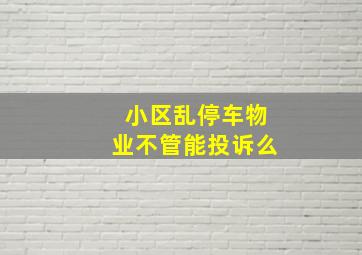 小区乱停车物业不管能投诉么